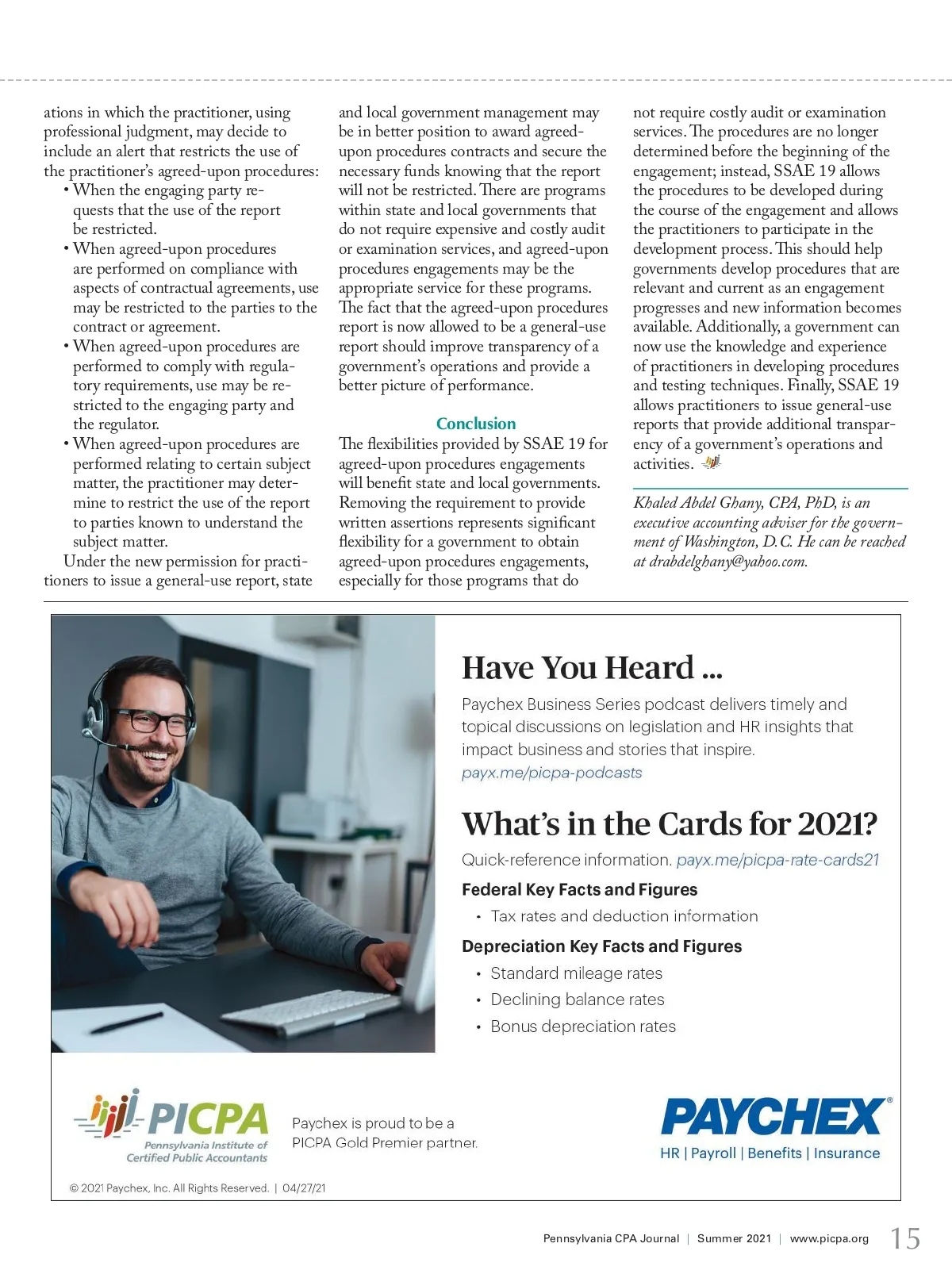 ations in which the practitioner, using professional judgment, may decide to include an alert that restricts the use of the practitioner's agreed-upon procedures:

• When the engaging party requests that the use of the report be restricted.
• When agreed-upon procedures are performed on compliance with aspects of contractual agreements, use may be restricted to the parties to the contract or agreement.
• When agreed-upon procedures are performed to comply with regulatory requirements, use may be restricted to the engaging party and the regulator.
• When agreed-upon procedures are performed relating to certain subject matter, the practitioner may determine to restrict the use of the report to parties known to understand the subject matter.

Under the new permission for practitioners to issue a general-use report, state and local government management may be in better position to award agreed-upon procedures contracts and secure the necessary funds knowing that the report will not be restricted. There are programs within state and local governments that do not require expensive and costly audit or examination services, and agreed-upon procedures engagements may be the appropriate service for these programs. The fact that the agreed-upon procedures report is now allowed to be a general-use report should improve transparency of a government's operations and provide a better picture of performance.

Conclusion

The flexibilities provided by SSAE 19 for agreed-upon procedures engagements will benefit state and local governments. Removing the requirement to provide written assertions represents significant flexibility for a government to obtain agreed-upon procedures engagements, especially for those programs that do not require costly audit or examination services. The procedures are no longer determined before the beginning of the engagement; instead, SSAE 19 allows the procedures to be developed during the course of the engagement and allows the practitioners to participate in the development process. This should help governments develop procedures that are relevant and current as an engagement progresses and new information becomes available. Additionally, a government can now use the knowledge and experience of practitioners in developing procedures and testing techniques. Finally, SSAE 19 allows practitioners to issue general-use reports that provide additional transparency of a government's operations and activities.

Khaled Abdel Ghany, CPA, PhD, is an executive accounting adviser for the government of Washington, D.C. He can be reached at drabdelghany@yahoo.com.

Have You Heard ...

Paychex Business Series podcast delivers timely and topical discussions on legislation and HR insights that impact business and stories that inspire.
payx.me/picpa-podcasts

What's in the Cards for 2021?

Quick-reference information. payx.me/picpa-rate-cards21

Federal Key Facts and Figures
• Tax rates and deduction information

Depreciation Key Facts and Figures
• Standard mileage rates
• Declining balance rates
• Bonus depreciation rates

PICPA
Pennsylvania Institute of Certified Public Accountants

Paychex is proud to be a PICPA Gold Premier partner.

PAYCHEX®
HR | Payroll | Benefits | Insurance

© 2021 Paychex, Inc. All Rights Reserved. | 04/27/21

Pennsylvania CPA Journal | Summer 2021 | www.picpa.org 15